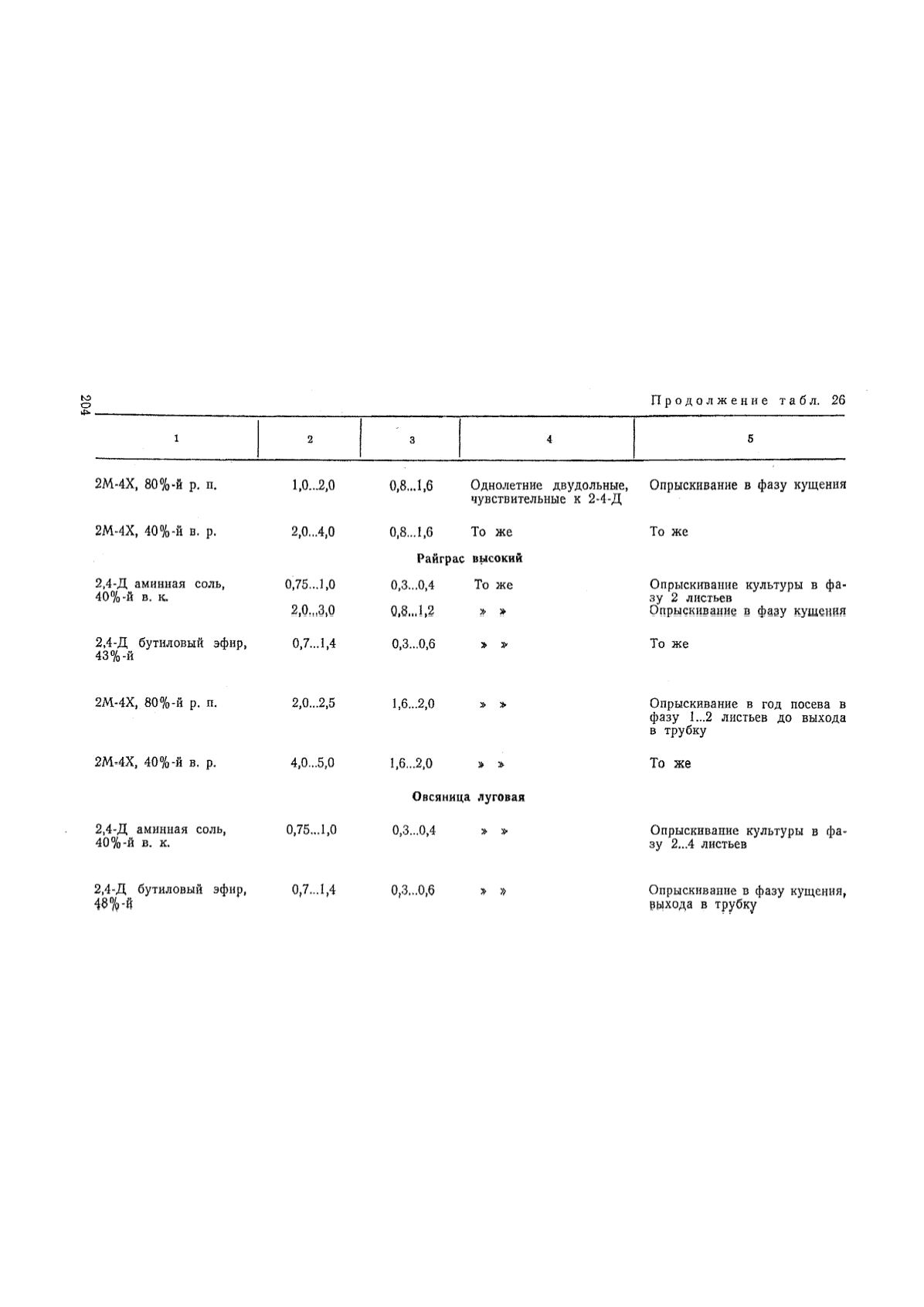 204

Продолжение табл. 26

| 1 | 2 | 3 | 4 | 5 |
|---|---|---|---|---|
| 2М-4Х, 80%-й р. п. | 1,0...2,0 | 0,8...1,6 | Однолетние двудольные, чувствительные к 2-4-Д | Опрыскивание в фазу кущения |
| 2М-4Х, 40%-й в. р. | 2,0...4,0 | 0,8...1,6 | То же | То же |
| | | Райграс высокий | | |
| 2,4-Д аминная соль, 40%-й в. к. | 0,75...1,0 | 0,3...0,4 | То же | Опрыскивание культуры в фазу 2 листьев |
| | 2,0...3,0 | 0,8...1,2 | » » | Опрыскивание в фазу кущения |
| 2,4-Д бутиловый эфир, 43%-й | 0,7...1,4 | 0,3...0,6 | » » | То же |
| 2М-4Х, 80%-й р. п. | 2,0...2,5 | 1,6...2,0 | » » | Опрыскивание в год посева в фазу 1...2 листьев до выхода в трубку |
| 2М-4Х, 40%-й в. р. | 4,0...5,0 | 1,6...2,0 | » » | То же |
| | | Овсяница луговая | | |
| 2,4-Д аминная соль, 40%-й в. к. | 0,75...1,0 | 0,3...0,4 | » » | Опрыскивание культуры в фазу 2...4 листьев |
| 2,4-Д бутиловый эфир, 48%-й | 0,7...1,4 | 0,3...0,6 | » » | Опрыскивание в фазу кущения, выхода в трубку |